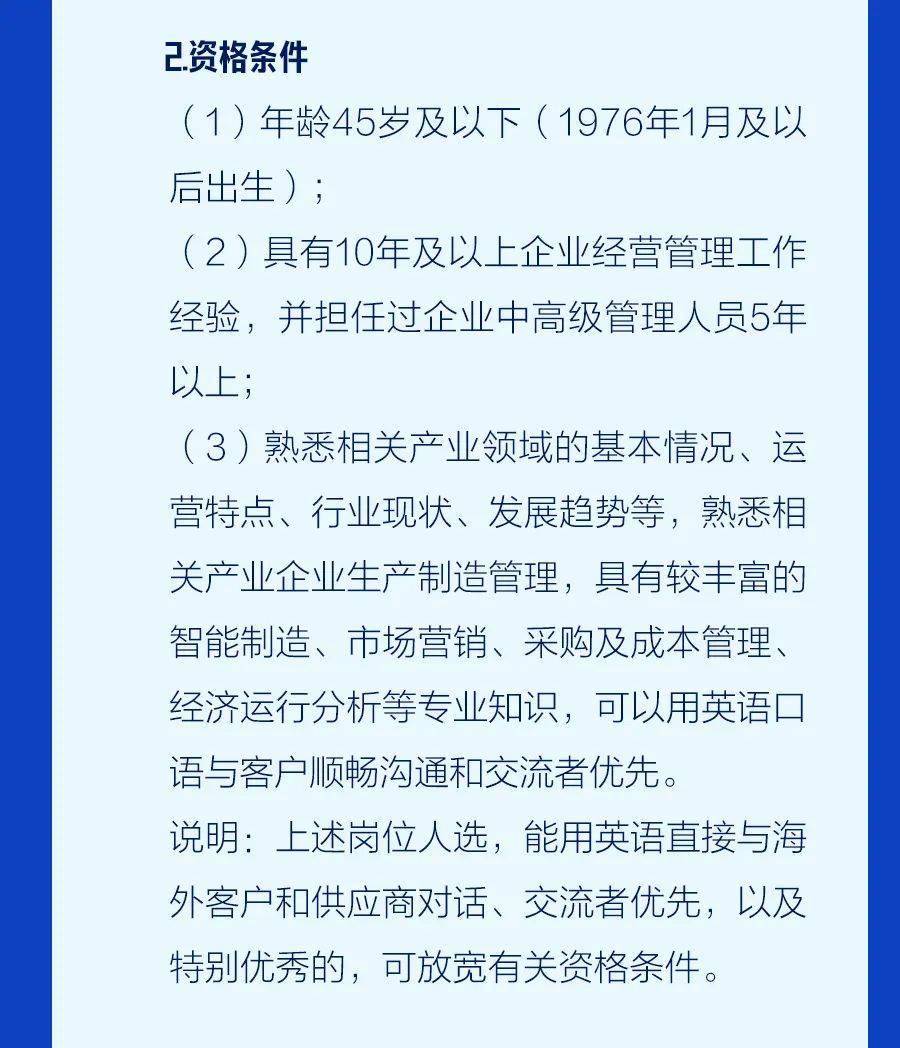 2.资格条件

（1）年龄45岁及以下（1976年1月及以后出生）；

（2）具有10年及以上企业经营管理工作经验，并担任过企业中高级管理人员5年以上；

（3）熟悉相关产业领域的基本情况、运营特点、行业现状、发展趋势等，熟悉相关产业企业生产制造管理，具有较丰富的智能制造、市场营销、采购及成本管理、经济运行分析等专业知识，可以用英语口语与客户顺畅沟通和交流者优先。

说明：上述岗位人选，能用英语直接与海外客户和供应商对话、交流者优先，以及特别优秀的，可放宽有关资格条件。